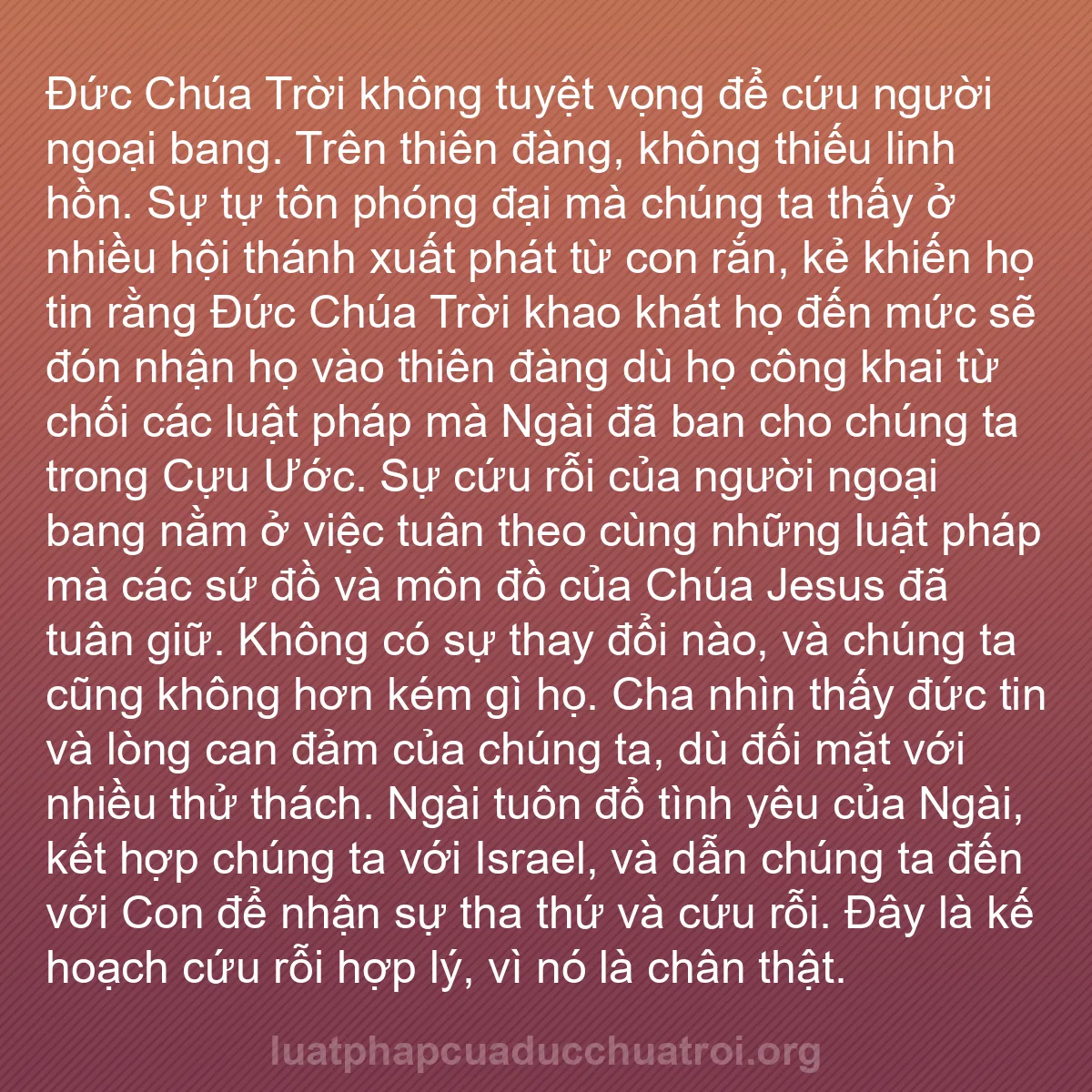 Đức Chúa Trời không tuyệt vọng để cứu người ngoại bang. Trên thiên đàng, không thiếu linh hồn. Sự tự tôn phóng đại mà chúng ta thấy ở nhiều hội thánh xuất phát từ con rắn, kẻ khiến họ tin rằng Đức Chúa Trời khao khát họ đến mức sẽ đón nhận họ vào thiên đàng dù họ công khai từ chối các luật pháp mà Ngài đã ban cho chúng ta trong Cựu Ước. Sự cứu rỗi của người ngoại bang nằm ở việc tuân theo cùng những luật pháp mà các sứ đồ và môn đồ của Chúa Jesus đã tuân giữ. Không có sự thay đổi nào, và chúng ta cũng không hơn kém gì họ. Cha nhìn thấy đức tin và lòng can đảm của chúng ta, dù đối mặt với nhiều thử thách. Ngài tuôn đổ tình yêu của Ngài, kết hợp chúng ta với Israel, và dẫn chúng ta đến với Con để nhận sự tha thứ và cứu rỗi. Đây là kế hoạch cứu rỗi hợp lý, vì nó là chân thật.

luatphapcuaducchuatroi.org